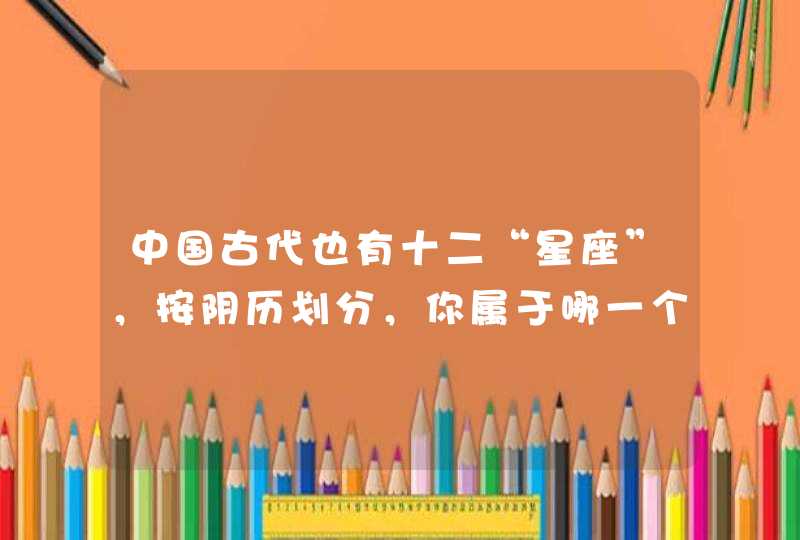 中国古代也有十二“星座”，按阴历划分，你属于哪一个